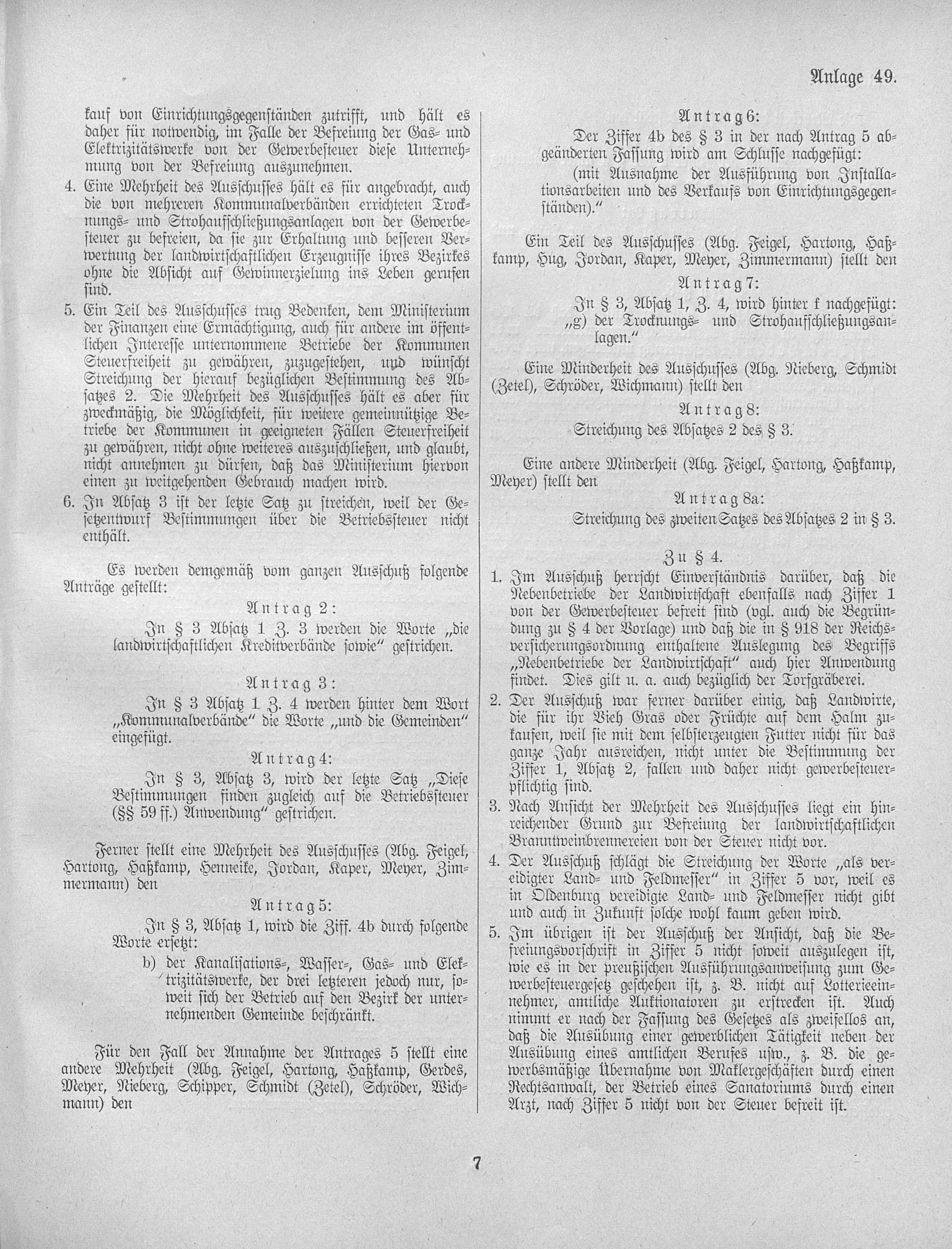 Anlage 49.

kauf von Einrichtungsgegenständen zutrifft, und hält es daher für notwendig, im Falle der Befreiung der Gas- und Elektrizitätswerke von der Gewerbesteuer diese Unternehmung von der Befreiung auszunehmen.

4. Eine Mehrheit des Ausschusses hält es für angebracht, auch die von mehreren Kommunalverbänden errichteten Trocknungs- und Strohaufschließungsanlagen von der Gewerbesteuer zu befreien, da sie zur Erhaltung und besseren Verwertung der landwirtschaftlichen Erzeugnisse ihres Bezirkes ohne die Absicht auf Gewinnerzielung ins Leben gerufen sind.

5. Ein Teil des Ausschusses trug Bedenken, dem Ministerium der Finanzen eine Ermächtigung, auch für andere im öffentlichen Interesse unternommene Betriebe der Kommunen Steuerfreiheit zu gewähren, zuzugestehen, und wünscht Streichung der hierauf bezüglichen Bestimmung des Absatzes 2. Die Mehrheit des Ausschusses hält es aber für zweckmäßig, die Möglichkeit, für weitere gemeinnützige Betriebe der Kommunen in geeigneten Fällen Steuerfreiheit zu gewähren, nicht ohne weiteres auszuschließen, und glaubt, nicht annehmen zu dürfen, daß das Ministerium hiervon einen zu weitgehenden Gebrauch machen wird.

6. In Absatz 3 ist der letzte Satz zu streichen, weil der Gesetzentwurf Bestimmungen über die Betriebssteuer nicht enthält.

Es werden demgemäß vom ganzen Ausschuß folgende Anträge gestellt:

Antrag 2:

In § 3 Absatz 1 Z. 3 werden die Worte „die landwirtschaftlichen Kreditverbände sowie“ gestrichen.

Antrag 3:

In § 3 Absatz 1 Z. 4 werden hinter dem Wort „Kommunalverbände“ die Worte „und die Gemeinden“ eingefügt.

Antrag 4:

In § 3, Absatz 3, wird der letzte Satz „Diese Bestimmungen finden zugleich auf die Betriebssteuer (§§ 59 ff.) Anwendung“ gestrichen.

Ferner stellt eine Mehrheit des Ausschusses (Abg. Feigel, Hartong, Haßkamp, Henneike, Jordan, Kaper, Meyer, Zimmermann) den

Antrag 5:

In § 3, Absatz 1, wird die Ziff. 4b durch folgende Worte ersetzt:

b) der Kanalisations-, Wasser-, Gas- und Elektrizitätswerke, der drei letzteren jedoch nur, soweit sich der Betrieb auf den Bezirk der unternehmenden Gemeinde beschränkt.

Für den Fall der Annahme der Antrages 5 stellt eine andere Mehrheit (Abg. Feigel, Hartong, Haßkamp, Gerdes, Meyer, Nieberg, Schipper, Schmidt (Zetel), Schröder, Wichmann) den

Antrag 6:

Der Ziffer 4b des § 3 in der nach Antrag 5 abgeänderten Fassung wird am Schlusse nachgefügt:

(mit Ausnahme der Ausführung von Installationsarbeiten und des Verkaufs von Einrichtungsgegenständen).“

Ein Teil des Ausschusses (Abg. Feigel, Hartong, Haßkamp, Hug, Jordan, Kaper, Meyer, Zimmermann) stellt den

Antrag 7:

In § 3, Absatz 1, Z. 4, wird hinter f nachgefügt:
„g) der Trocknungs- und Strohaufschließungsanlagen.“

Eine Minderheit des Ausschusses (Abg. Nieberg, Schmidt (Zetel), Schröder, Wichmann) stellt den

Antrag 8:

Streichung des Absatzes 2 des § 3.

Eine andere Minderheit (Abg. Feigel, Hartong, Haßkamp, Meyer) stellt den

Antrag 8a:

Streichung des zweiten Satzes des Absatzes 2 in § 3.

Zu § 4.

1. Im Ausschuß herrscht Einverständnis darüber, daß die Nebenbetriebe der Landwirtschaft ebenfalls nach Ziffer 1 von der Gewerbesteuer befreit sind (vgl. auch die Begründung zu § 4 der Vorlage) und daß die in § 918 der Reichsversicherungsordnung enthaltene Auslegung des Begriffs „Nebenbetriebe der Landwirtschaft“ auch hier Anwendung findet. Dies gilt u. a. auch bezüglich der Torfgräberei.

2. Der Ausschuß war ferner darüber einig, daß Landwirte, die für ihr Vieh Gras oder Früchte auf dem Halm zukaufen, weil sie mit dem selbsterzeugten Futter nicht für das ganze Jahr ausreichen, nicht unter die Bestimmung der Ziffer 1, Absatz 2, fallen und daher nicht gewerbesteuerpflichtig sind.

3. Nach Ansicht der Mehrheit des Ausschusses liegt ein hinreichender Grund zur Befreiung der landwirtschaftlichen Branntweinbrennereien von der Steuer nicht vor.

4. Der Ausschuß schlägt die Streichung der Worte „als vereidigter Land- und Feldmesser“ in Ziffer 5 vor, weil es in Oldenburg vereidigte Land- und Feldmesser nicht gibt und auch in Zukunft solche wohl kaum geben wird.

5. Im übrigen ist der Ausschuß der Ansicht, daß die Befreiungsvorschrift in Ziffer 5 nicht soweit auszulegen ist, wie es in der preußischen Ausführungsanweisung zum Gewerbesteuergesetz geschehen ist, z. B. nicht auf Lotterieeinnehmer, amtliche Auktionatoren zu erstrecken ist. Auch nimmt er nach der Fassung des Gesetzes als zweifellos an, daß die Ausübung einer gewerblichen Tätigkeit neben der Ausübung eines amtlichen Berufes usw., z. B. die gewerbsmäßige Übernahme von Maklergeschäften durch einen Rechtsanwalt, der Betrieb eines Sanatoriums durch einen Arzt, nach Ziffer 5 nicht von der Steuer befreit ist.

7